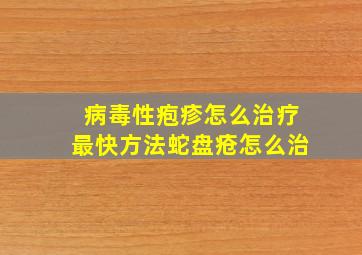 病毒性疱疹怎么治疗
最快方法蛇盘疮怎么治